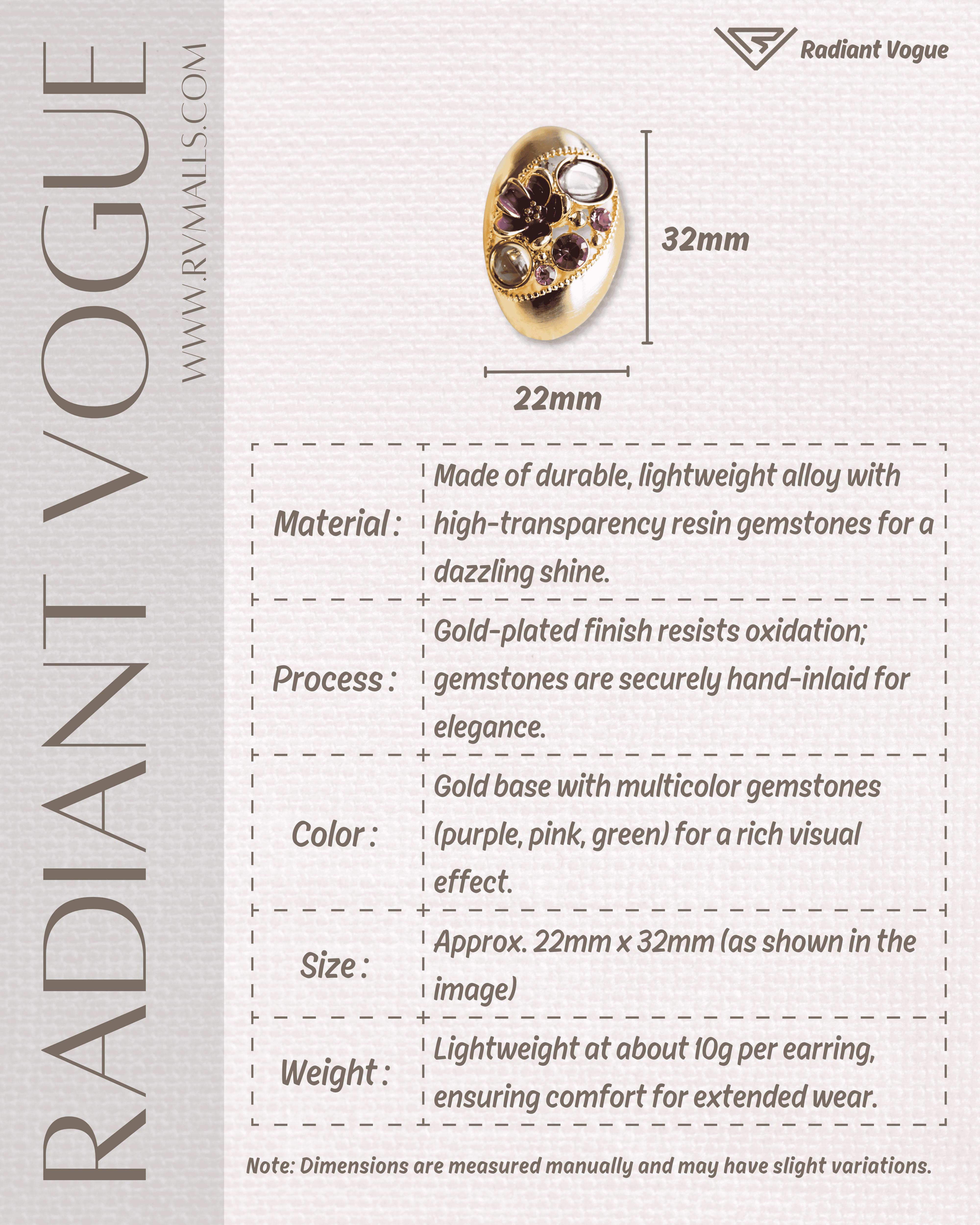 RADIANT VOGUE

WWW.RVMALLS.COM

Radiant Vogue

32mm

22mm

| Material : | Made of durable, lightweight alloy with high-transparency resin gemstones for a dazzling shine. |
|---|---|
| Process : | Gold-plated finish resists oxidation; gemstones are securely hand-inlaid for elegance. |
| Color : | Gold base with multicolor gemstones (purple, pink, green) for a rich visual effect. |
| Size : | Approx. 22mm x 32mm (as shown in the image) |
| Weight : | Lightweight at about 10g per earring, ensuring comfort for extended wear. |

Note: Dimensions are measured manually and may have slight variations.